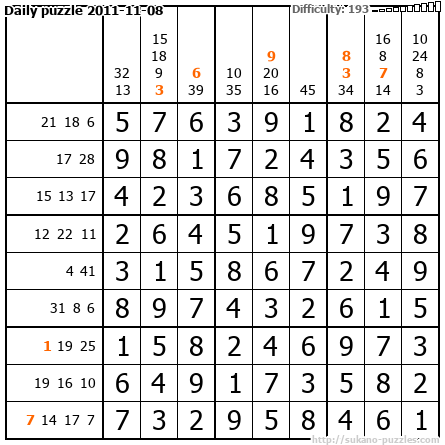 Daily puzzle 2011-11-08

Difficulty: 193

| | 32 13 | 15 18 9 3 | 6 39 | 10 35 | 9 20 16 | 45 | 8 3 34 | 16 8 7 14 | 10 24 8 3 |
|---|---|---|---|---|---|---|---|---|---|
| 21 18 6 | 5 | 7 | 6 | 3 | 9 | 1 | 8 | 2 | 4 |
| 17 28 | 9 | 8 | 1 | 7 | 2 | 4 | 3 | 5 | 6 |
| 15 13 17 | 4 | 2 | 3 | 6 | 8 | 5 | 1 | 9 | 7 |
| 12 22 11 | 2 | 6 | 4 | 5 | 1 | 9 | 7 | 3 | 8 |
| 4 41 | 3 | 1 | 5 | 8 | 6 | 7 | 2 | 4 | 9 |
| 31 8 6 | 8 | 9 | 7 | 4 | 3 | 2 | 6 | 1 | 5 |
| 1 19 25 | 1 | 5 | 8 | 2 | 4 | 6 | 9 | 7 | 3 |
| 19 16 10 | 6 | 4 | 9 | 1 | 7 | 3 | 5 | 8 | 2 |
| 7 14 17 7 | 7 | 3 | 2 | 9 | 5 | 8 | 4 | 6 | 1 |

http://sukano-puzzles.com